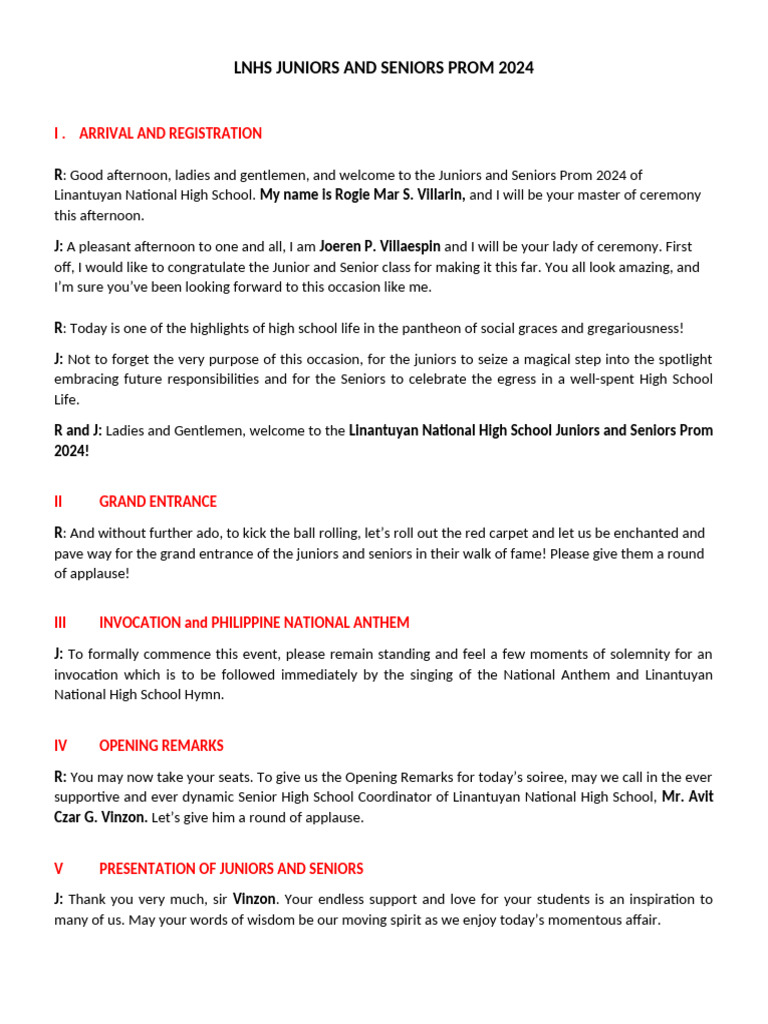 LNHS JUNIORS AND SENIORS PROM 2024

I . ARRIVAL AND REGISTRATION

R: Good afternoon, ladies and gentlemen, and welcome to the Juniors and Seniors Prom 2024 of Linantuyan National High School. My name is Rogie Mar S. Villarin, and I will be your master of ceremony this afternoon.

J: A pleasant afternoon to one and all, I am Joeren P. Villaespin and I will be your lady of ceremony. First off, I would like to congratulate the Junior and Senior class for making it this far. You all look amazing, and I'm sure you've been looking forward to this occasion like me.

R: Today is one of the highlights of high school life in the pantheon of social graces and gregariousness!

J: Not to forget the very purpose of this occasion, for the juniors to seize a magical step into the spotlight embracing future responsibilities and for the Seniors to celebrate the egress in a well-spent High School Life.

R and J: Ladies and Gentlemen, welcome to the Linantuyan National High School Juniors and Seniors Prom 2024!

II GRAND ENTRANCE

R: And without further ado, to kick the ball rolling, let's roll out the red carpet and let us be enchanted and pave way for the grand entrance of the juniors and seniors in their walk of fame! Please give them a round of applause!

III INVOCATION and PHILIPPINE NATIONAL ANTHEM

J: To formally commence this event, please remain standing and feel a few moments of solemnity for an invocation which is to be followed immediately by the singing of the National Anthem and Linantuyan National High School Hymn.

IV OPENING REMARKS

R: You may now take your seats. To give us the Opening Remarks for today's soiree, may we call in the ever supportive and ever dynamic Senior High School Coordinator of Linantuyan National High School, Mr. Avit Czar G. Vinzon. Let's give him a round of applause.

V PRESENTATION OF JUNIORS AND SENIORS

J: Thank you very much, sir Vinzon. Your endless support and love for your students is an inspiration to many of us. May your words of wisdom be our moving spirit as we enjoy today's momentous affair.